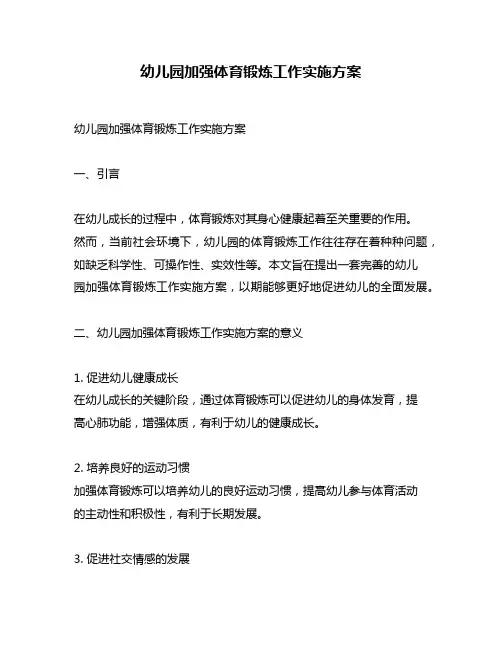 幼儿园加强体育锻炼工作实施方案

幼儿园加强体育锻炼工作实施方案

一、引言

在幼儿成长的过程中，体育锻炼对其身心健康起着至关重要的作用。然而，当前社会环境下，幼儿园的体育锻炼工作往往存在着种种问题，如缺乏科学性、可操作性、实效性等。本文旨在提出一套完善的幼儿园加强体育锻炼工作实施方案，以期能够更好地促进幼儿的全面发展。

二、幼儿园加强体育锻炼工作实施方案的意义

1. 促进幼儿健康成长
在幼儿成长的关键阶段，通过体育锻炼可以促进幼儿的身体发育，提高心肺功能，增强体质，有利于幼儿的健康成长。

2. 培养良好的运动习惯
加强体育锻炼可以培养幼儿的良好运动习惯，提高幼儿参与体育活动的主动性和积极性，有利于长期发展。

3. 促进社交情感的发展